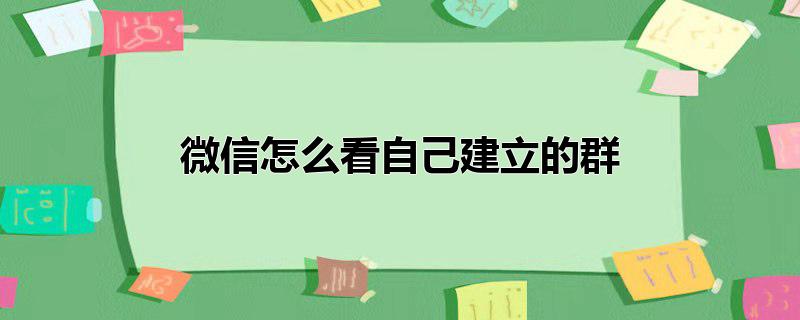 微信怎么看自己建立的群